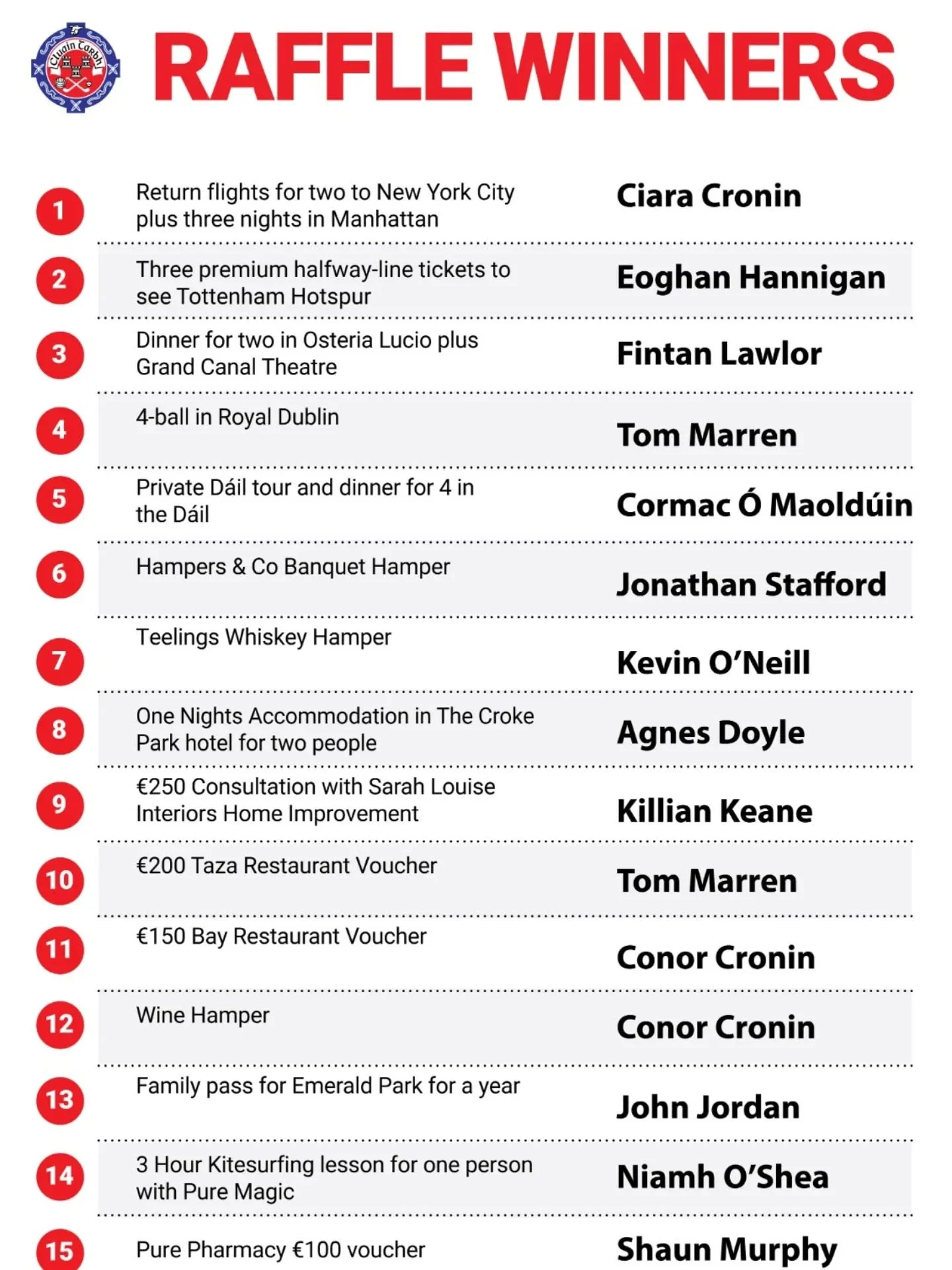 Cluain Tarbh

RAFFLE WINNERS

| | | |
|---|---|---|
| 1 | Return flights for two to New York City plus three nights in Manhattan | Ciara Cronin |
| 2 | Three premium halfway-line tickets to see Tottenham Hotspur | Eoghan Hannigan |
| 3 | Dinner for two in Osteria Lucio plus Grand Canal Theatre | Fintan Lawlor |
| 4 | 4-ball in Royal Dublin | Tom Marren |
| 5 | Private Dáil tour and dinner for 4 in the Dáil | Cormac Ó Maoldúin |
| 6 | Hampers & Co Banquet Hamper | Jonathan Stafford |
| 7 | Teelings Whiskey Hamper | Kevin O'Neill |
| 8 | One Nights Accommodation in The Croke Park hotel for two people | Agnes Doyle |
| 9 | €250 Consultation with Sarah Louise Interiors Home Improvement | Killian Keane |
| 10 | €200 Taza Restaurant Voucher | Tom Marren |
| 11 | €150 Bay Restaurant Voucher | Conor Cronin |
| 12 | Wine Hamper | Conor Cronin |
| 13 | Family pass for Emerald Park for a year | John Jordan |
| 14 | 3 Hour Kitesurfing lesson for one person with Pure Magic | Niamh O'Shea |
| 15 | Pure Pharmacy €100 voucher | Shaun Murphy |